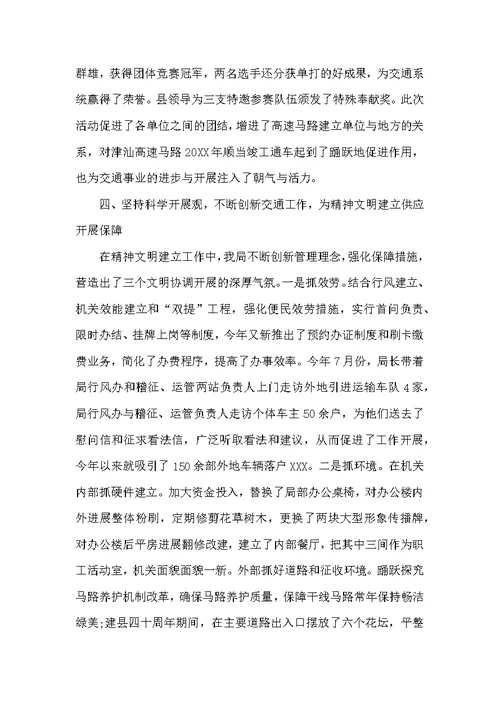 群雄，获得团体竞赛冠军，两名选手还分获单打的好成果，为交通系统赢得了荣誉。县领导为三支特邀参赛队伍颁发了特殊奉献奖。此次活动促进了各单位之间的团结，增进了高速马路建立单位与地方的关系，对津汕高速马路20XX年顺当竣工通车起到了踊跃地促进作用，也为交通事业的进步与开展注入了朝气与活力。

四、坚持科学开展观，不断创新交通工作，为精神文明建立供应开展保障

在精神文明建立工作中，我局不断创新管理理念，强化保障措施，营造出了三个文明协调开展的深厚气氛。一是抓效劳。结合行风建立、机关效能建立和“双提”工程，强化便民效劳措施，实行首问负责、限时办结、挂牌上岗等制度，今年又新推出了预约办证制度和刷卡缴费业务，简化了办费程序，提高了办事效率。今年7月份，局长带着局行风办和稽征、运管两站负责人上门走访外地引进运输车队4家，局行风办与稽征、运管负责人走访个体车主50余户，为他们送去了慰问信和征求看法信，广泛听取看法和建议，从而促进了工作开展，今年以来就吸引了150余部外地车辆落户XXX。二是抓环境。在机关内部抓硬件建立。加大资金投入，替换了局部办公桌椅，对办公楼内外进展整体粉刷，定期修剪花草树木，更换了两块大型形象传播牌，对办公楼后平房进展翻修改建，建立了内部餐厅，把其中三间作为职工活动室，机关面貌面貌一新。外部抓好道路和征收环境。踊跃探究马路养护机制改革，确保马路养护质量，保障干线马路常年保持畅洁绿美;建县四十周年期间，在主要道路出入口摆放了六个花坛，平整